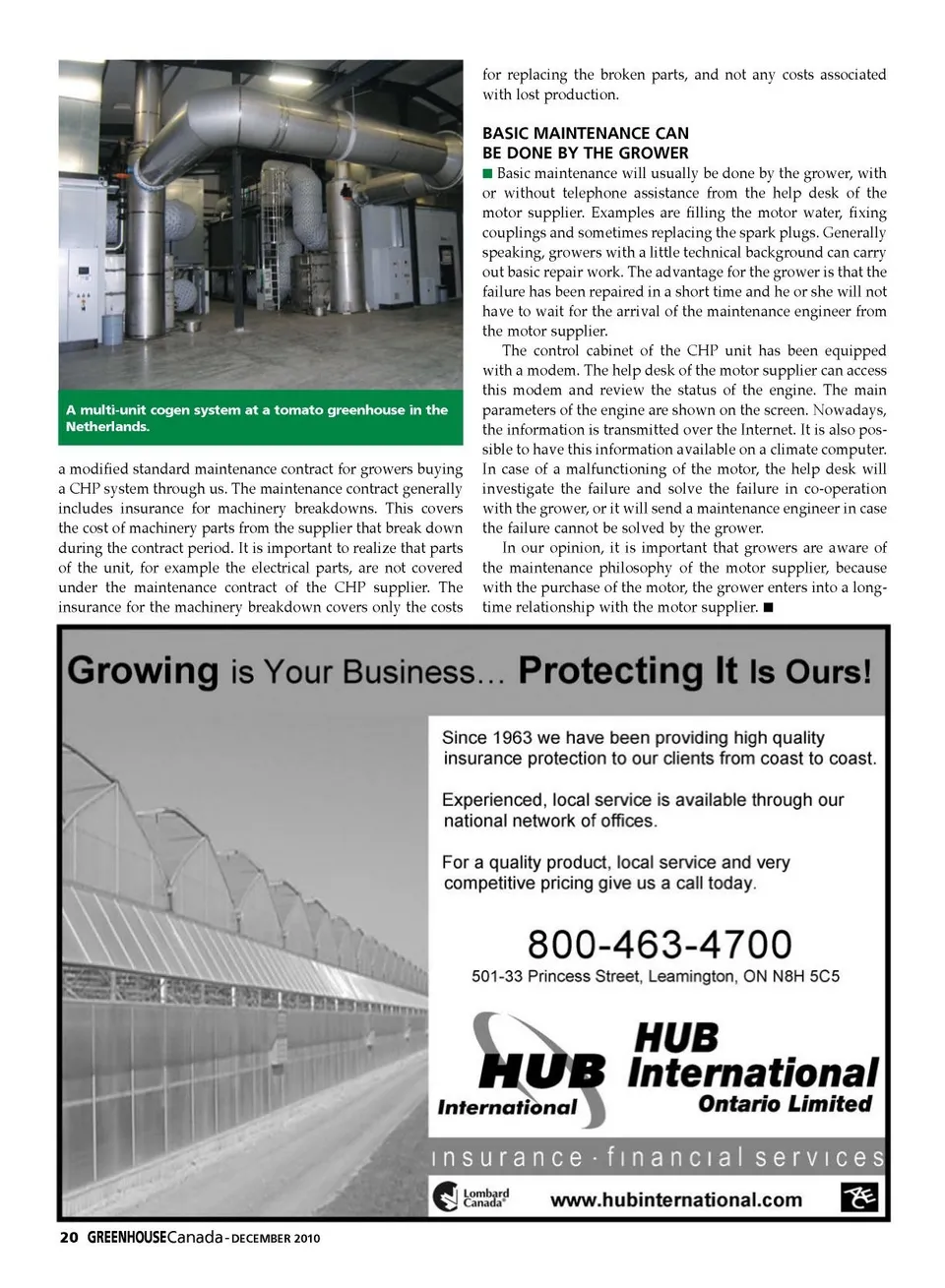 A multi-unit cogen system at a tomato greenhouse in the Netherlands.

a modified standard maintenance contract for growers buying a CHP system through us. The maintenance contract generally includes insurance for machinery breakdowns. This covers the cost of machinery parts from the supplier that break down during the contract period. It is important to realize that parts of the unit, for example the electrical parts, are not covered under the maintenance contract of the CHP supplier. The insurance for the machinery breakdown covers only the costs for replacing the broken parts, and not any costs associated with lost production.

BASIC MAINTENANCE CAN BE DONE BY THE GROWER

■ Basic maintenance will usually be done by the grower, with or without telephone assistance from the help desk of the motor supplier. Examples are filling the motor water, fixing couplings and sometimes replacing the spark plugs. Generally speaking, growers with a little technical background can carry out basic repair work. The advantage for the grower is that the failure has been repaired in a short time and he or she will not have to wait for the arrival of the maintenance engineer from the motor supplier.

The control cabinet of the CHP unit has been equipped with a modem. The help desk of the motor supplier can access this modem and review the status of the engine. The main parameters of the engine are shown on the screen. Nowadays, the information is transmitted over the Internet. It is also possible to have this information available on a climate computer. In case of a malfunctioning of the motor, the help desk will investigate the failure and solve the failure in co-operation with the grower, or it will send a maintenance engineer in case the failure cannot be solved by the grower.

In our opinion, it is important that growers are aware of the maintenance philosophy of the motor supplier, because with the purchase of the motor, the grower enters into a long-time relationship with the motor supplier. ■

Growing is Your Business… Protecting It Is Ours!

Since 1963 we have been providing high quality insurance protection to our clients from coast to coast.

Experienced, local service is available through our national network of offices.

For a quality product, local service and very competitive pricing give us a call today.

800-463-4700
501-33 Princess Street, Leamington, ON N8H 5C5

HUB International

HUB International Ontario Limited

insurance · financial services

Lombard Canada

www.hubinternational.com

20 GREENHOUSECanada - DECEMBER 2010